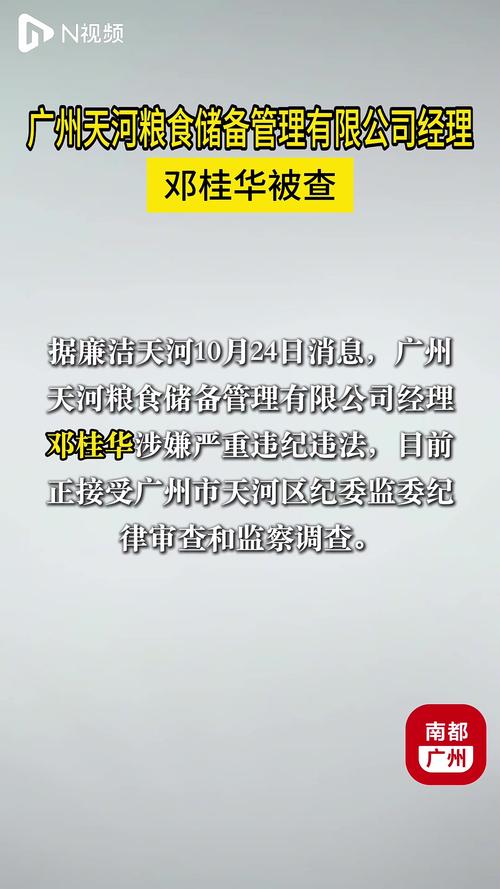 N视频

广州天河粮食储备管理有限公司经理
邓桂华被查

据廉洁天河10月24日消息，广州天河粮食储备管理有限公司经理邓桂华涉嫌严重违纪违法，目前正接受广州市天河区纪委监委纪律审查和监察调查。

南都
广州